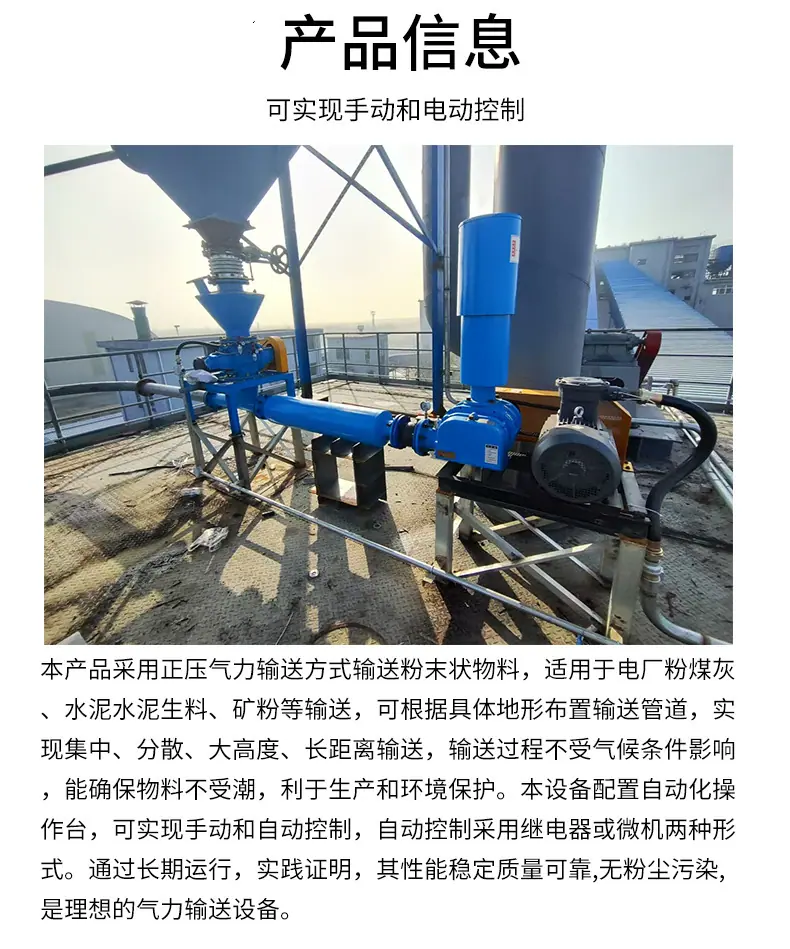 产品信息

可实现手动和电动控制

本产品采用正压气力输送方式输送粉末状物料，适用于电厂粉煤灰、水泥水泥生料、矿粉等输送，可根据具体地形布置输送管道，实现集中、分散、大高度、长距离输送，输送过程不受气候条件影响，能确保物料不受潮，利于生产和环境保护。本设备配置自动化操作台，可实现手动和自动控制，自动控制采用继电器或微机两种形式。通过长期运行，实践证明，其性能稳定质量可靠,无粉尘污染,是理想的气力输送设备。